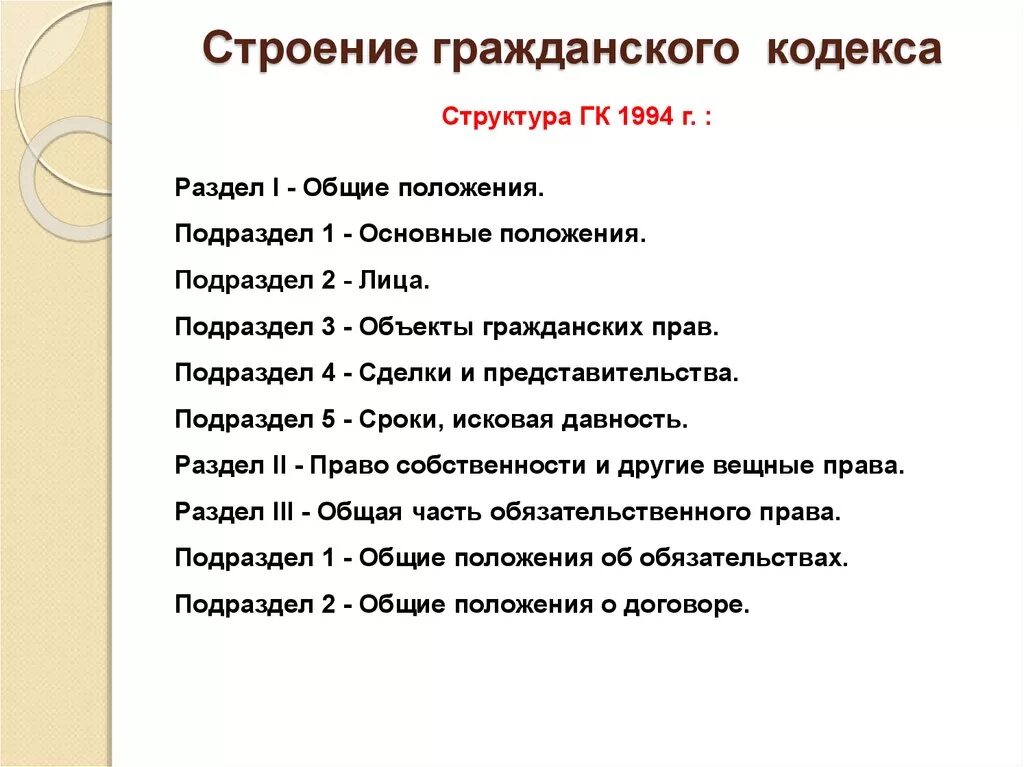 Строение гражданского кодекса

Структура ГК 1994 г. :

Раздел I - Общие положения.

Подраздел 1 - Основные положения.

Подраздел 2 - Лица.

Подраздел 3 - Объекты гражданских прав.

Подраздел 4 - Сделки и представительства.

Подраздел 5 - Сроки, исковая давность.

Раздел II - Право собственности и другие вещные права.

Раздел III - Общая часть обязательственного права.

Подраздел 1 - Общие положения об обязательствах.

Подраздел 2 - Общие положения о договоре.